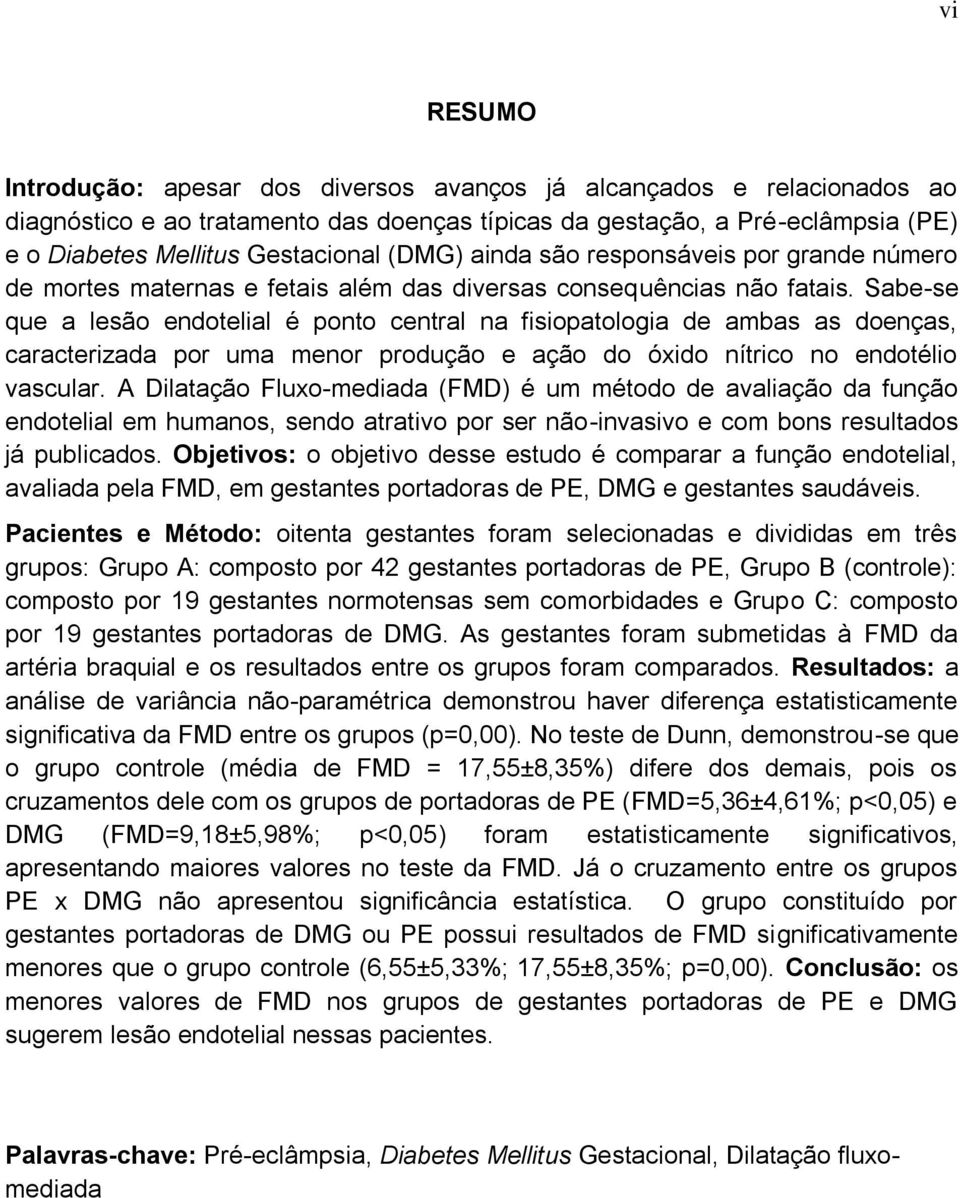 vi

RESUMO

Introdução: apesar dos diversos avanços já alcançados e relacionados ao diagnóstico e ao tratamento das doenças típicas da gestação, a Pré-eclâmpsia (PE) e o Diabetes Mellitus Gestacional (DMG) ainda são responsáveis por grande número de mortes maternas e fetais além das diversas consequências não fatais. Sabe-se que a lesão endotelial é ponto central na fisiopatologia de ambas as doenças, caracterizada por uma menor produção e ação do óxido nítrico no endotélio vascular. A Dilatação Fluxo-mediada (FMD) é um método de avaliação da função endotelial em humanos, sendo atrativo por ser não-invasivo e com bons resultados já publicados. Objetivos: o objetivo desse estudo é comparar a função endotelial, avaliada pela FMD, em gestantes portadoras de PE, DMG e gestantes saudáveis.

Pacientes e Método: oitenta gestantes foram selecionadas e divididas em três grupos: Grupo A: composto por 42 gestantes portadoras de PE, Grupo B (controle): composto por 19 gestantes normotensas sem comorbidades e Grupo C: composto por 19 gestantes portadoras de DMG. As gestantes foram submetidas à FMD da artéria braquial e os resultados entre os grupos foram comparados. Resultados: a análise de variância não-paramétrica demonstrou haver diferença estatisticamente significativa da FMD entre os grupos (p=0,00). No teste de Dunn, demonstrou-se que o grupo controle (média de FMD = 17,55±8,35%) difere dos demais, pois os cruzamentos dele com os grupos de portadoras de PE (FMD=5,36±4,61%; p<0,05) e DMG (FMD=9,18±5,98%; p<0,05) foram estatisticamente significativos, apresentando maiores valores no teste da FMD. Já o cruzamento entre os grupos PE x DMG não apresentou significância estatística. O grupo constituído por gestantes portadoras de DMG ou PE possui resultados de FMD significativamente menores que o grupo controle (6,55±5,33%; 17,55±8,35%; p=0,00). Conclusão: os menores valores de FMD nos grupos de gestantes portadoras de PE e DMG sugerem lesão endotelial nessas pacientes.

Palavras-chave: Pré-eclâmpsia, Diabetes Mellitus Gestacional, Dilatação fluxo-mediada